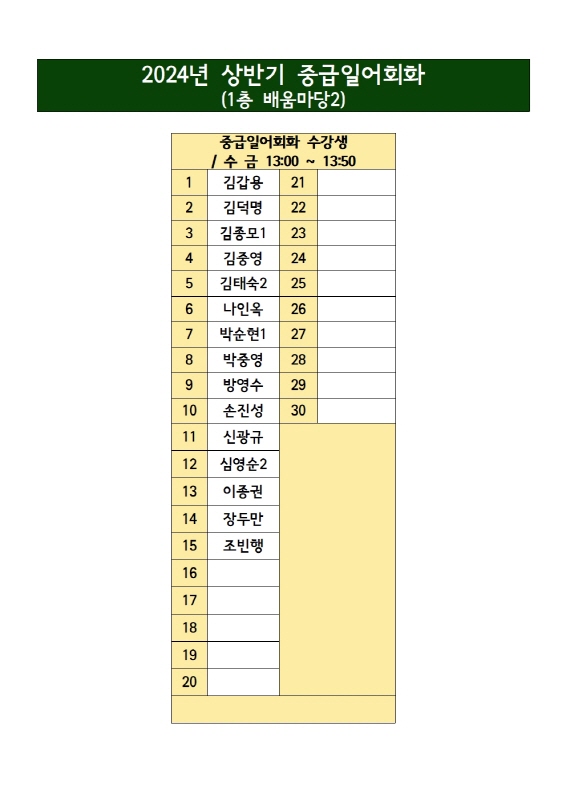 2024년 상반기 중급일어회화
(1층 배움마당2)

| 중급일어회화 수강생 / 수 금 13:00 ~ 13:50 | | | |
|---|---|---|---|
| 1 | 김갑용 | 21 | |
| 2 | 김덕명 | 22 | |
| 3 | 김종모1 | 23 | |
| 4 | 김중영 | 24 | |
| 5 | 김태숙2 | 25 | |
| 6 | 나인옥 | 26 | |
| 7 | 박순현1 | 27 | |
| 8 | 박중영 | 28 | |
| 9 | 방영수 | 29 | |
| 10 | 손진성 | 30 | |
| 11 | 신광규 | | |
| 12 | 심영순2 | | |
| 13 | 이종권 | | |
| 14 | 장두만 | | |
| 15 | 조빈행 | | |
| 16 | | | |
| 17 | | | |
| 18 | | | |
| 19 | | | |
| 20 | | | |